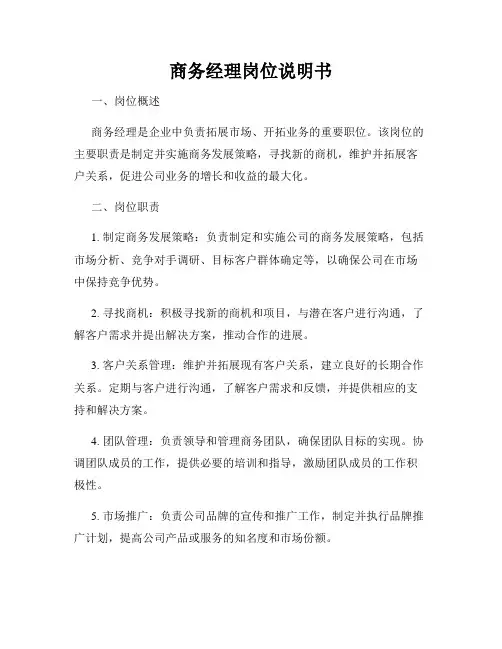 商务经理岗位说明书

一、岗位概述

商务经理是企业中负责拓展市场、开拓业务的重要职位。该岗位的主要职责是制定并实施商务发展策略，寻找新的商机，维护并拓展客户关系，促进公司业务的增长和收益的最大化。

二、岗位职责

1. 制定商务发展策略：负责制定和实施公司的商务发展策略，包括市场分析、竞争对手调研、目标客户群体确定等，以确保公司在市场中保持竞争优势。

2. 寻找商机：积极寻找新的商机和项目，与潜在客户进行沟通，了解客户需求并提出解决方案，推动合作的进展。

3. 客户关系管理：维护并拓展现有客户关系，建立良好的长期合作关系。定期与客户进行沟通，了解客户需求和反馈，并提供相应的支持和解决方案。

4. 团队管理：负责领导和管理商务团队，确保团队目标的实现。协调团队成员的工作，提供必要的培训和指导，激励团队成员的工作积极性。

5. 市场推广：负责公司品牌的宣传和推广工作，制定并执行品牌推广计划，提高公司产品或服务的知名度和市场份额。